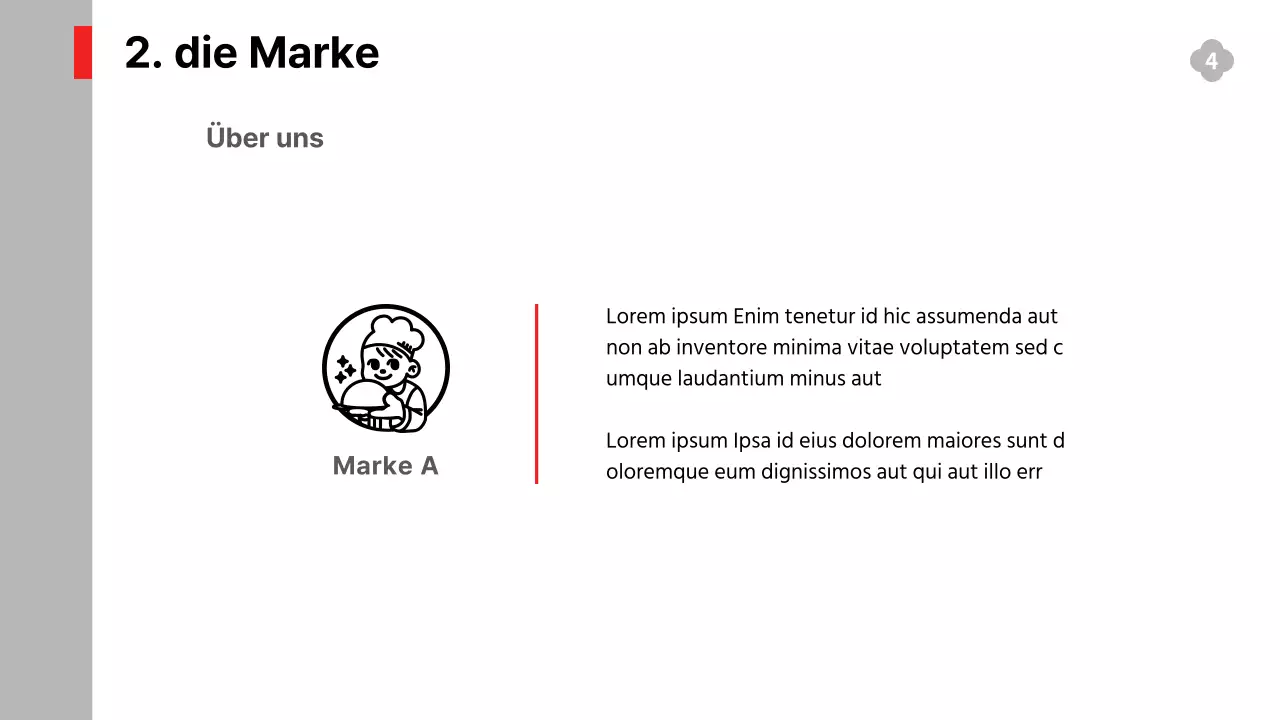 2. die Marke

4

Über uns

Marke A

Lorem ipsum Enim tenetur id hic assumenda aut non ab inventore minima vitae voluptatem sed c umque laudantium minus aut

Lorem ipsum Ipsa id eius dolorem maiores sunt d oloremque eum dignissimos aut qui aut illo err